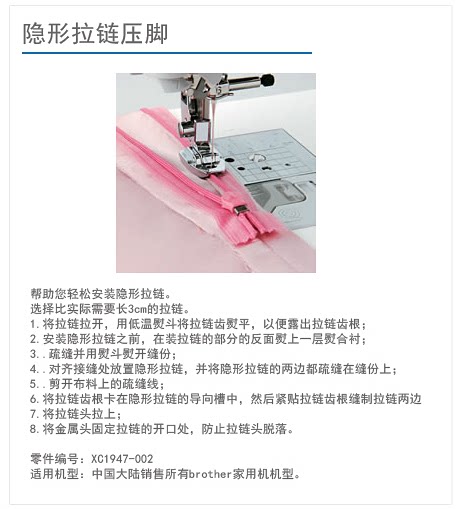 隐形拉链压脚

帮助您轻松安装隐形拉链。
选择比实际需要长3cm的拉链。
1.将拉链拉开，用低温熨斗将拉链齿熨平，以便露出拉链齿根；
2.安装隐形拉链之前，在装拉链的部分的反面熨上一层熨合衬；
3..疏缝并用熨斗熨开缝份；
4..对齐接缝处放置隐形拉链，并将隐形拉链的两边都疏缝在缝份上；
5..剪开布料上的疏缝线；
6.将拉链齿根卡在隐形拉链的导向槽中，然后紧贴拉链齿根缝制拉链两边
7.将拉链头拉上；
8.将金属头固定拉链的开口处，防止拉链头脱落。

零件编号：XC1947-002
适用机型：中国大陆销售所有brother家用机机型。